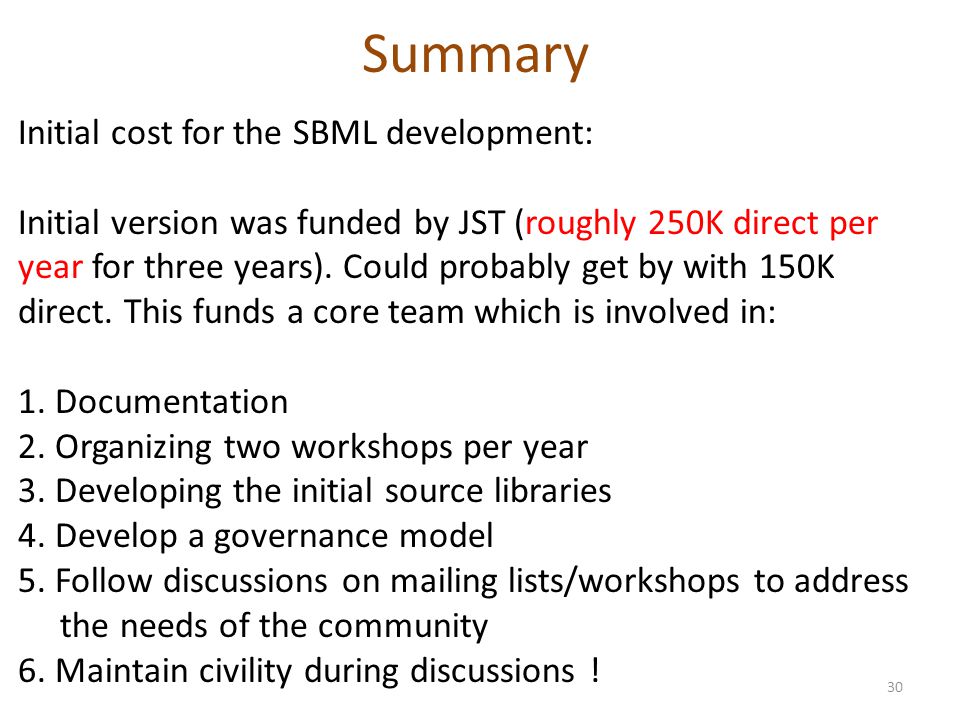 Summary

Initial cost for the SBML development:

Initial version was funded by JST (roughly 250K direct per year for three years). Could probably get by with 150K direct. This funds a core team which is involved in:

1. Documentation
2. Organizing two workshops per year
3. Developing the initial source libraries
4. Develop a governance model
5. Follow discussions on mailing lists/workshops to address the needs of the community
6. Maintain civility during discussions !

30